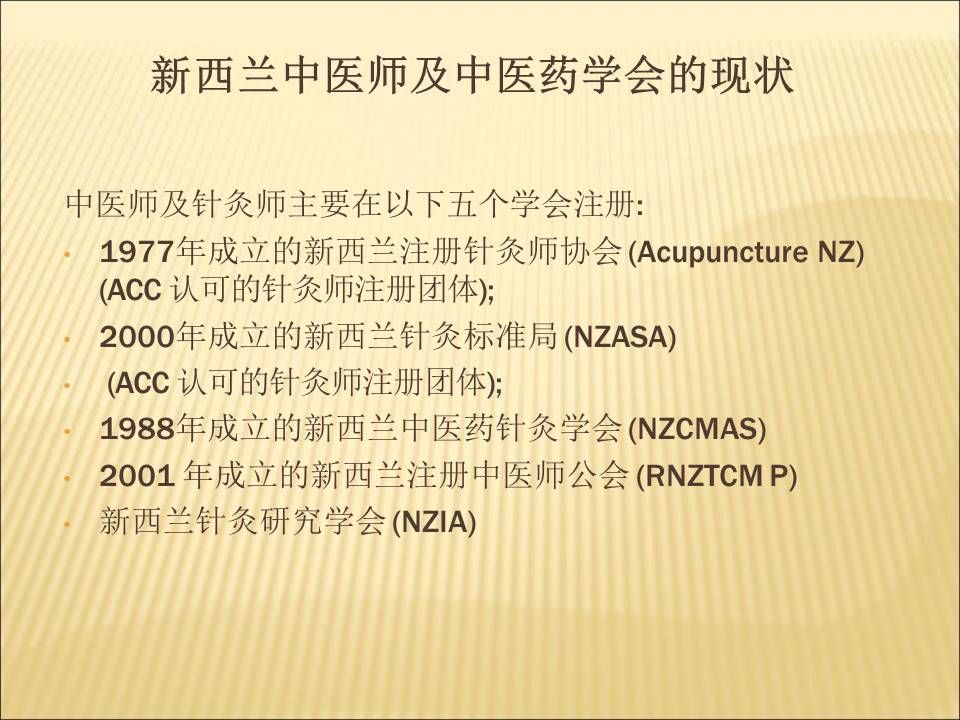 新西兰中医师及中医药学会的现状

中医师及针灸师主要在以下五个学会注册:

• 1977年成立的新西兰注册针灸师协会(Acupuncture NZ)(ACC认可的针灸师注册团体);
• 2000年成立的新西兰针灸标准局(NZASA)
• (ACC认可的针灸师注册团体);
• 1988年成立的新西兰中医药针灸学会(NZCMAS)
• 2001年成立的新西兰注册中医师公会(RNZTCM P)
• 新西兰针灸研究学会(NZIA)